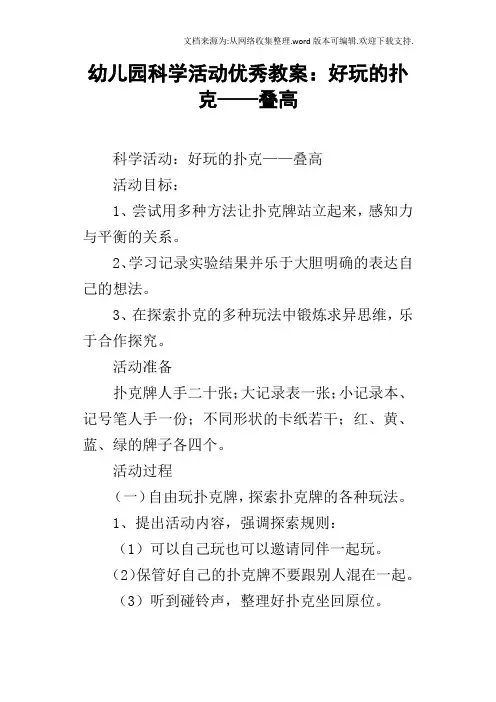 文档来源为:从网络收集整理.word版本可编辑.欢迎下载支持.

幼儿园科学活动优秀教案：好玩的扑克——叠高

科学活动：好玩的扑克——叠高

活动目标：

1、尝试用多种方法让扑克牌站立起来，感知力与平衡的关系。

2、学习记录实验结果并乐于大胆明确的表达自己的想法。

3、在探索扑克的多种玩法中锻炼求异思维，乐于合作探究。

活动准备

扑克牌人手二十张；大记录表一张；小记录本、记号笔人手一份；不同形状的卡纸若干；红、黄、蓝、绿的牌子各四个。

活动过程

（一）自由玩扑克牌，探索扑克牌的各种玩法。

1、提出活动内容，强调探索规则：

（1）可以自己玩也可以邀请同伴一起玩。

（2）保管好自己的扑克牌不要跟别人混在一起。

（3）听到碰铃声，整理好扑克坐回原位。